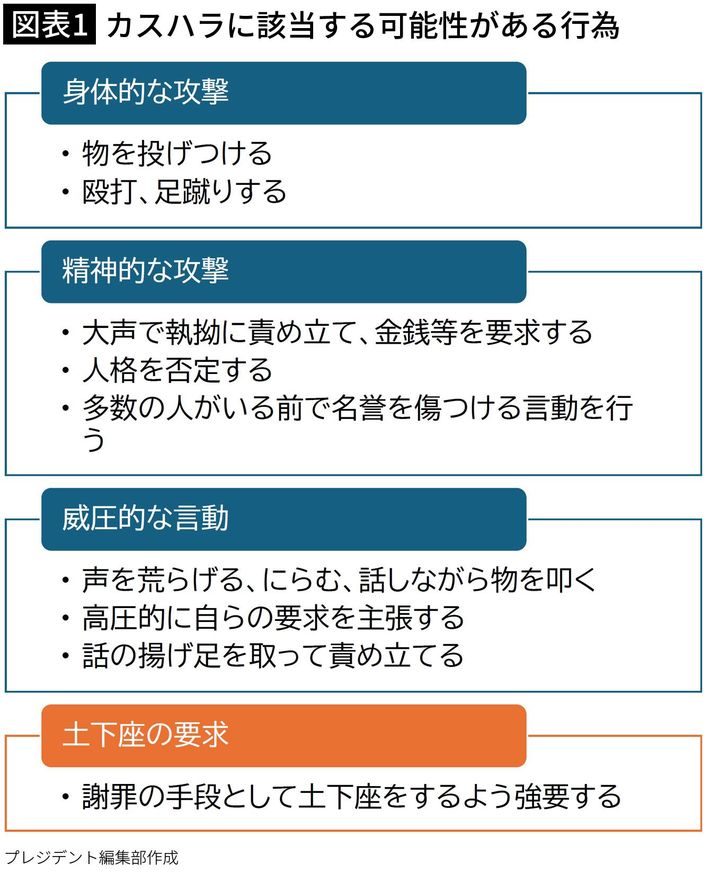 図表1 カスハラに該当する可能性がある行為

身体的な攻撃

・物を投げつける
・殴打、足蹴りする

精神的な攻撃

・大声で執拗に責め立て、金銭等を要求する
・人格を否定する
・多数の人がいる前で名誉を傷つける言動を行う

威圧的な言動

・声を荒らげる、にらむ、話しながら物を叩く
・高圧的に自らの要求を主張する
・話の揚げ足を取って責め立てる

土下座の要求

・謝罪の手段として土下座をするよう強要する

プレジデント編集部作成